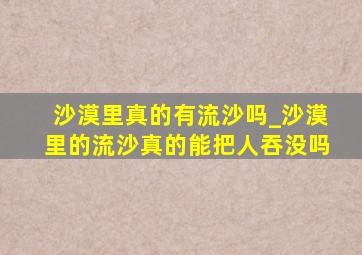 沙漠里真的有流沙吗_沙漠里的流沙真的能把人吞没吗